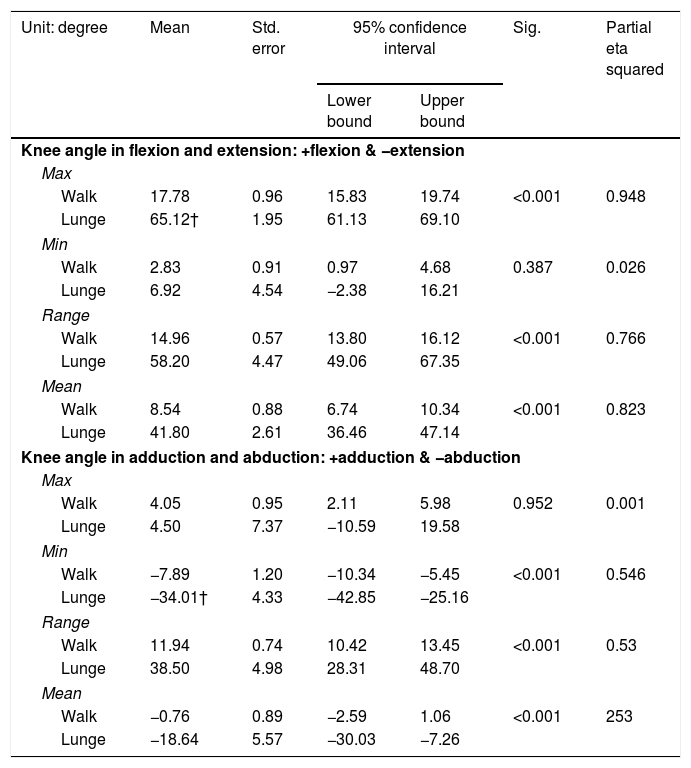 | Unit: degree | Mean | Std. error | 95% confidence interval Lower bound | 95% confidence interval Upper bound | Sig. | Partial eta squared |
|---|---|---|---|---|---|---|
| **Knee angle in flexion and extension: +flexion & –extension** | | | | | | |
| *Max* | | | | | | |
| Walk | 17.78 | 0.96 | 15.83 | 19.74 | <0.001 | 0.948 |
| Lunge | 65.12† | 1.95 | 61.13 | 69.10 | | |
| *Min* | | | | | | |
| Walk | 2.83 | 0.91 | 0.97 | 4.68 | 0.387 | 0.026 |
| Lunge | 6.92 | 4.54 | –2.38 | 16.21 | | |
| *Range* | | | | | | |
| Walk | 14.96 | 0.57 | 13.80 | 16.12 | <0.001 | 0.766 |
| Lunge | 58.20 | 4.47 | 49.06 | 67.35 | | |
| *Mean* | | | | | | |
| Walk | 8.54 | 0.88 | 6.74 | 10.34 | <0.001 | 0.823 |
| Lunge | 41.80 | 2.61 | 36.46 | 47.14 | | |
| **Knee angle in adduction and abduction: +adduction & –abduction** | | | | | | |
| *Max* | | | | | | |
| Walk | 4.05 | 0.95 | 2.11 | 5.98 | 0.952 | 0.001 |
| Lunge | 4.50 | 7.37 | –10.59 | 19.58 | | |
| *Min* | | | | | | |
| Walk | –7.89 | 1.20 | –10.34 | –5.45 | <0.001 | 0.546 |
| Lunge | –34.01† | 4.33 | –42.85 | –25.16 | | |
| *Range* | | | | | | |
| Walk | 11.94 | 0.74 | 10.42 | 13.45 | <0.001 | 0.53 |
| Lunge | 38.50 | 4.98 | 28.31 | 48.70 | | |
| *Mean* | | | | | | |
| Walk | –0.76 | 0.89 | –2.59 | 1.06 | <0.001 | 253 |
| Lunge | –18.64 | 5.57 | –30.03 | –7.26 | | |